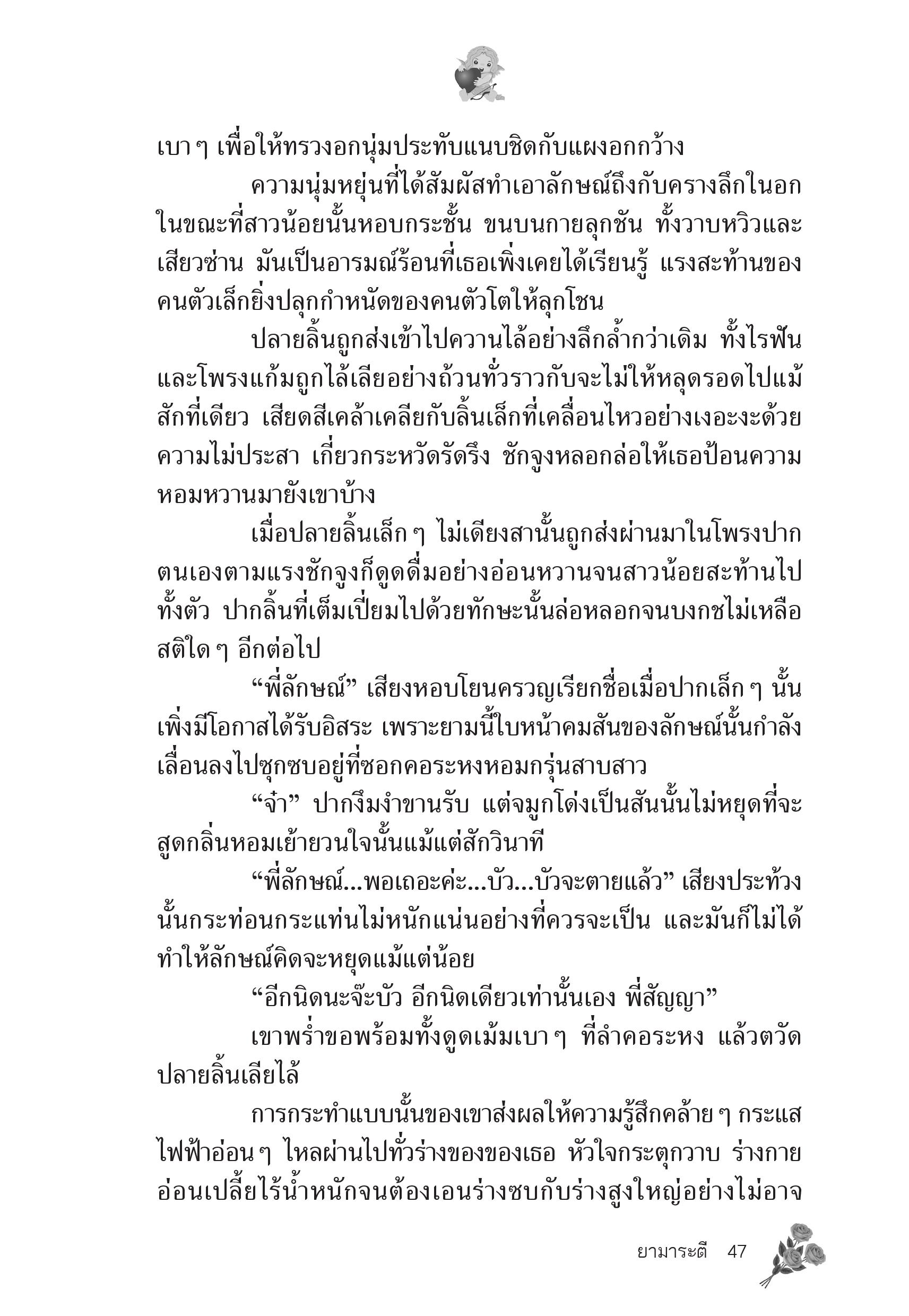 เบา ๆ เพื่อให้ทรวงอกนุ่มประทับแนบชิดกับแผงอกกว้าง

ความนุ่มหยุ่นที่ได้สัมผัสทำเอาลักษณ์ถึงกับครางลึกในอก ในขณะที่สาวน้อยนั้นหอบกระชั้น ขนบนกายลุกชัน ทั้งวาบหวิวและเสียวซ่าน มันเป็นอารมณ์ร้อนที่เธอเพิ่งเคยได้เรียนรู้ แรงสะท้านของคนตัวเล็กยิ่งปลุกกำหนัดของคนตัวโตให้ลุกโชน

ปลายลิ้นถูกส่งเข้าไปควานไล้อย่างลึกล้ำกว่าเดิม ทั้งไรฟันและโพรงแก้มถูกไล้เลียอย่างถ้วนทั่วราวกับจะไม่ให้หลุดรอดไปแม้สักที่เดียว เสียดสีเคล้าเคลียกับลิ้นเล็กที่เคลื่อนไหวอย่างเงอะงะด้วยความไม่ประสา เกี่ยวกระหวัดรัดรึง ชักจูงหลอกล่อให้เธอป้อนความหอมหวานมายังเขาบ้าง

เมื่อปลายลิ้นเล็ก ๆ ไม่เดียงสานั้นถูกส่งผ่านมาในโพรงปากตนเองตามแรงชักจูงก็ดูดดื่มอย่างอ่อนหวานจนสาวน้อยสะท้านไปทั้งตัว ปากลิ้นที่เต็มเปี่ยมไปด้วยทักษะนั้นล่อหลอกจนบงกชไม่เหลือสติใด ๆ อีกต่อไป

“พี่ลักษณ์” เสียงหอบโยนครวญเรียกชื่อเมื่อปากเล็ก ๆ นั้นเพิ่งมีโอกาสได้รับอิสระ เพราะยามนี้ใบหน้าคมสันของลักษณ์นั้นกำลังเลื่อนลงไปซุกซบอยู่ที่ซอกคอระหงหอมกรุ่นสาบสาว

“จ๋า” ปากงึมงำขานรับ แต่จมูกโด่งเป็นสันนั้นไม่หยุดที่จะสูดกลิ่นหอมเย้ายวนใจนั้นแม้แต่สักวินาที

“พี่ลักษณ์...พอเถอะค่ะ...บัว...บัวจะตายแล้ว” เสียงประท้วงนั้นกระท่อนกระแท่นไม่หนักแน่นอย่างที่ควรจะเป็น และมันก็ไม่ได้ทำให้ลักษณ์คิดจะหยุดแม้แต่น้อย

“อีกนิดนะจ๊ะบัว อีกนิดเดียวเท่านั้นเอง พี่สัญญา”

เขาพร่ำขอพร้อมทั้งดูดเม้มเบา ๆ ที่ลำคอระหง แล้วตวัดปลายลิ้นเลียไล้

การกระทำแบบนั้นของเขาส่งผลให้ความรู้สึกคล้าย ๆ กระแสไฟฟ้าอ่อน ๆ ไหลผ่านไปทั่วร่างของของเธอ หัวใจกระตุกวาบ ร่างกายอ่อนเปลี้ยไร้น้ำหนักจนต้องเอนร่างซบกับร่างสูงใหญ่อย่างไม่อาจ

ยามาระตี 47